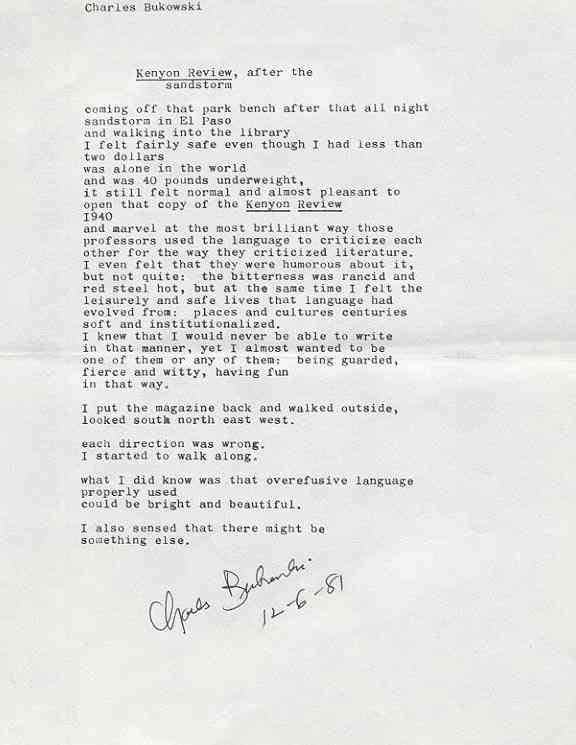 Charles Bukowski

Kenyon Review, after the sandstorm

coming off that park bench after that all night sandstorm in El Paso
and walking into the library
I felt fairly safe even though I had less than two dollars
was alone in the world
and was 40 pounds underweight,
it still felt normal and almost pleasant to open that copy of the Kenyon Review
1940
and marvel at the most brilliant way those professors used the language to criticize each other for the way they criticized literature.
I even felt that they were humorous about it, but not quite: the bitterness was rancid and red steel hot, but at the same time I felt the leisurely and safe lives that language had evolved from: places and cultures centuries soft and institutionalized.
I knew that I would never be able to write in that manner, yet I almost wanted to be one of them or any of them: being guarded, fierce and witty, having fun
in that way.

I put the magazine back and walked outside, looked south north east west.

each direction was wrong.
I started to walk along.

what I did know was that overefusive language properly used
could be bright and beautiful.

I also sensed that there might be something else.

Charles Bukowski
12-6-81